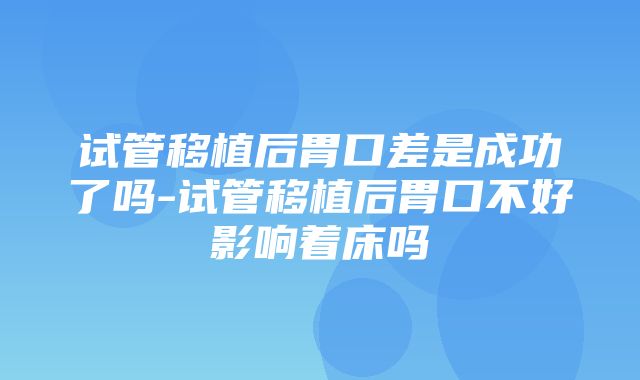 试管移植后胃口差是成功了吗-试管移植后胃口不好影响着床吗